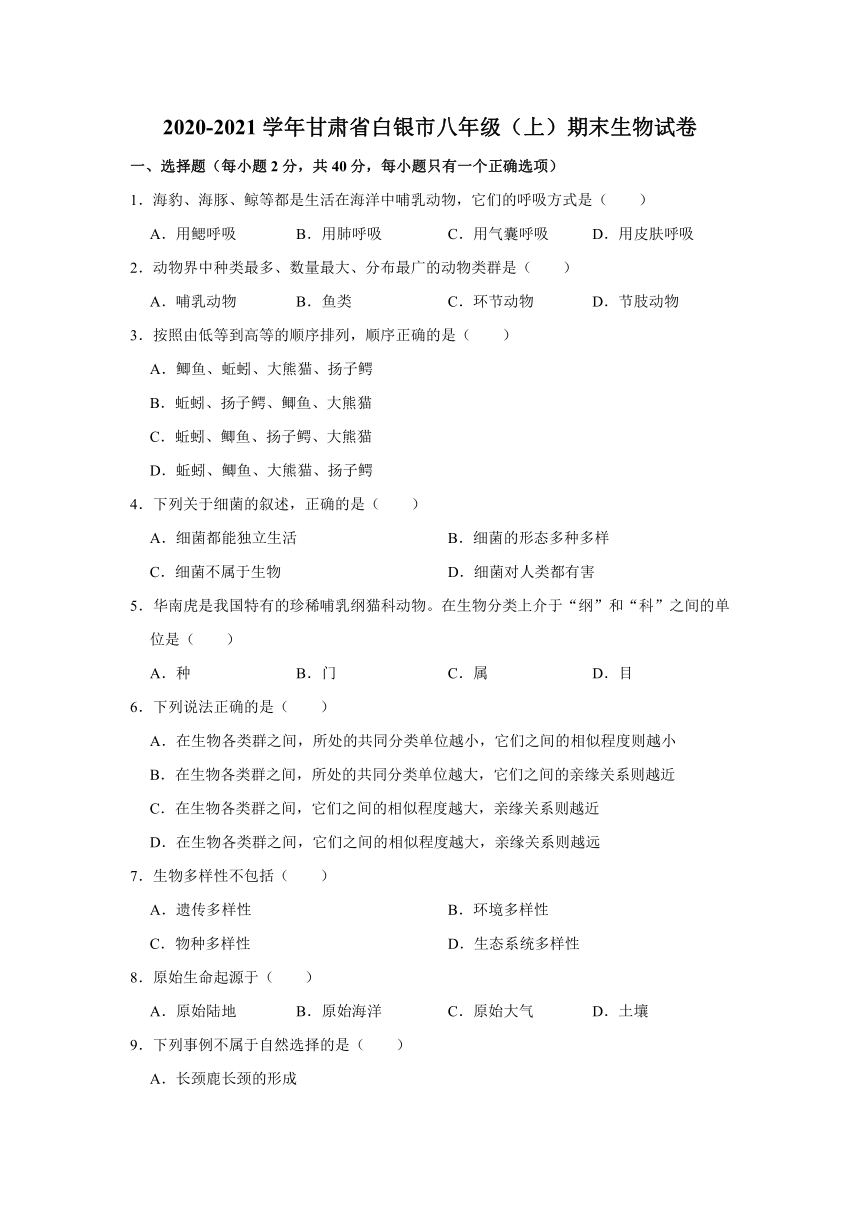 2020-2021 学年甘肃省白银市八年级（上）期末生物试卷

一、选择题（每小题 2 分，共 40 分，每小题只有一个正确选项）

1．海豹、海豚、鲸等都是生活在海洋中哺乳动物，它们的呼吸方式是（　　）

A．用鳃呼吸　　B．用肺呼吸　　C．用气囊呼吸　　D．用皮肤呼吸

2．动物界中种类最多、数量最大、分布最广的动物类群是（　　）

A．哺乳动物　　B．鱼类　　C．环节动物　　D．节肢动物

3．按照由低等到高等的顺序排列，顺序正确的是（　　）

A．鲫鱼、蚯蚓、大熊猫、扬子鳄

B．蚯蚓、扬子鳄、鲫鱼、大熊猫

C．蚯蚓、鲫鱼、扬子鳄、大熊猫

D．蚯蚓、鲫鱼、大熊猫、扬子鳄

4．下列关于细菌的叙述，正确的是（　　）

A．细菌都能独立生活　　B．细菌的形态多种多样

C．细菌不属于生物　　D．细菌对人类都有害

5．华南虎是我国特有的珍稀哺乳纲猫科动物。在生物分类上介于“纲”和“科”之间的单位是（　　）

A．种　　B．门　　C．属　　D．目

6．下列说法正确的是（　　）

A．在生物各类群之间，所处的共同分类单位越小，它们之间的相似程度则越小

B．在生物各类群之间，所处的共同分类单位越大，它们之间的亲缘关系则越近

C．在生物各类群之间，它们之间的相似程度越大，亲缘关系则越近

D．在生物各类群之间，它们之间的相似程度越大，亲缘关系则越远

7．生物多样性不包括（　　）

A．遗传多样性　　B．环境多样性

C．物种多样性　　D．生态系统多样性

8．原始生命起源于（　　）

A．原始陆地　　B．原始海洋　　C．原始大气　　D．土壤

9．下列事例不属于自然选择的是（　　）

A．长颈鹿长颈的形成